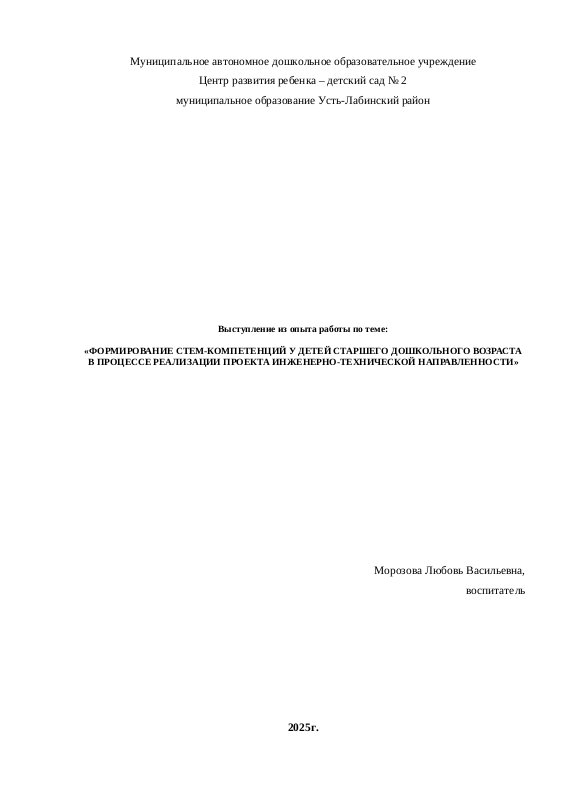 Муниципальное автономное дошкольное образовательное учреждение
Центр развития ребенка – детский сад № 2
муниципальное образование Усть-Лабинский район

Выступление из опыта работы по теме:

«ФОРМИРОВАНИЕ СТЕМ-КОМПЕТЕНЦИЙ У ДЕТЕЙ СТАРШЕГО ДОШКОЛЬНОГО ВОЗРАСТА В ПРОЦЕССЕ РЕАЛИЗАЦИИ ПРОЕКТА ИНЖЕНЕРНО-ТЕХНИЧЕСКОЙ НАПРАВЛЕННОСТИ»

Морозова Любовь Васильевна,
воспитатель

2025г.